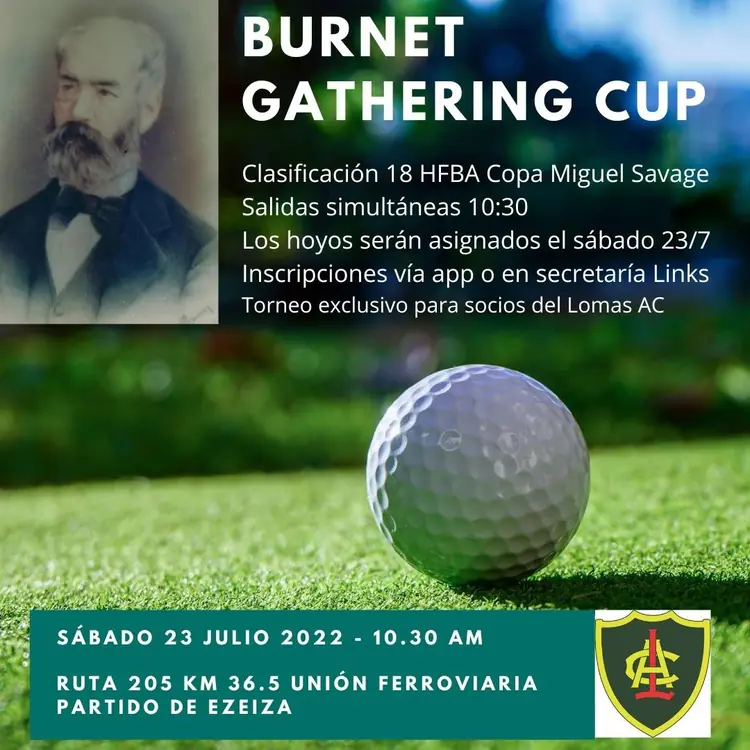 BURNET GATHERING CUP

Clasificación 18 HFBA Copa Miguel Savage
Salidas simultáneas 10:30
Los hoyos serán asignados el sábado 23/7
Inscripciones vía app o en secretaría Links
Torneo exclusivo para socios del Lomas AC

SÁBADO 23 JULIO 2022 - 10.30 AM

RUTA 205 KM 36.5 UNIÓN FERROVIARIA
PARTIDO DE EZEIZA